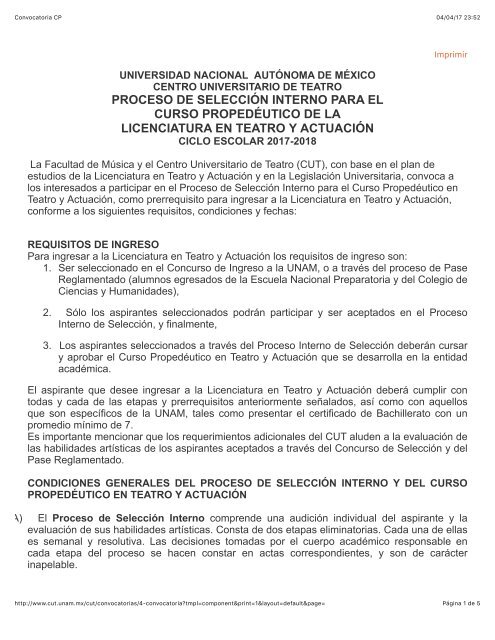 Convocatoria CP

04/04/17 23:52

Imprimir

UNIVERSIDAD NACIONAL AUTÓNOMA DE MÉXICO
CENTRO UNIVERSITARIO DE TEATRO
PROCESO DE SELECCIÓN INTERNO PARA EL CURSO PROPEDÉUTICO DE LA LICENCIATURA EN TEATRO Y ACTUACIÓN
CICLO ESCOLAR 2017-2018

La Facultad de Música y el Centro Universitario de Teatro (CUT), con base en el plan de estudios de la Licenciatura en Teatro y Actuación y en la Legislación Universitaria, convoca a los interesados a participar en el Proceso de Selección Interno para el Curso Propedéutico en Teatro y Actuación, como prerrequisito para ingresar a la Licenciatura en Teatro y Actuación, conforme a los siguientes requisitos, condiciones y fechas:

REQUISITOS DE INGRESO
Para ingresar a la Licenciatura en Teatro y Actuación los requisitos de ingreso son:
1. Ser seleccionado en el Concurso de Ingreso a la UNAM, o a través del proceso de Pase Reglamentado (alumnos egresados de la Escuela Nacional Preparatoria y del Colegio de Ciencias y Humanidades),

2. Sólo los aspirantes seleccionados podrán participar y ser aceptados en el Proceso Interno de Selección, y finalmente,

3. Los aspirantes seleccionados a través del Proceso Interno de Selección deberán cursar y aprobar el Curso Propedéutico en Teatro y Actuación que se desarrolla en la entidad académica.

El aspirante que desee ingresar a la Licenciatura en Teatro y Actuación deberá cumplir con todas y cada de las etapas y prerrequisitos anteriormente señalados, así como con aquellos que son específicos de la UNAM, tales como presentar el certificado de Bachillerato con un promedio mínimo de 7.
Es importante mencionar que los requerimientos adicionales del CUT aluden a la evaluación de las habilidades artísticas de los aspirantes aceptados a través del Concurso de Selección y del Pase Reglamentado.

CONDICIONES GENERALES DEL PROCESO DE SELECCIÓN INTERNO Y DEL CURSO PROPEDÉUTICO EN TEATRO Y ACTUACIÓN

A) El Proceso de Selección Interno comprende una audición individual del aspirante y la evaluación de sus habilidades artísticas. Consta de dos etapas eliminatorias. Cada una de ellas es semanal y resolutiva. Las decisiones tomadas por el cuerpo académico responsable en cada etapa del proceso se hacen constar en actas correspondientes, y son de carácter inapelable.

http://www.cut.unam.mx/cut/convocatorias/4-convocatoria?tmpl=component&print=1&layout=default&page=

Página 1 de 5